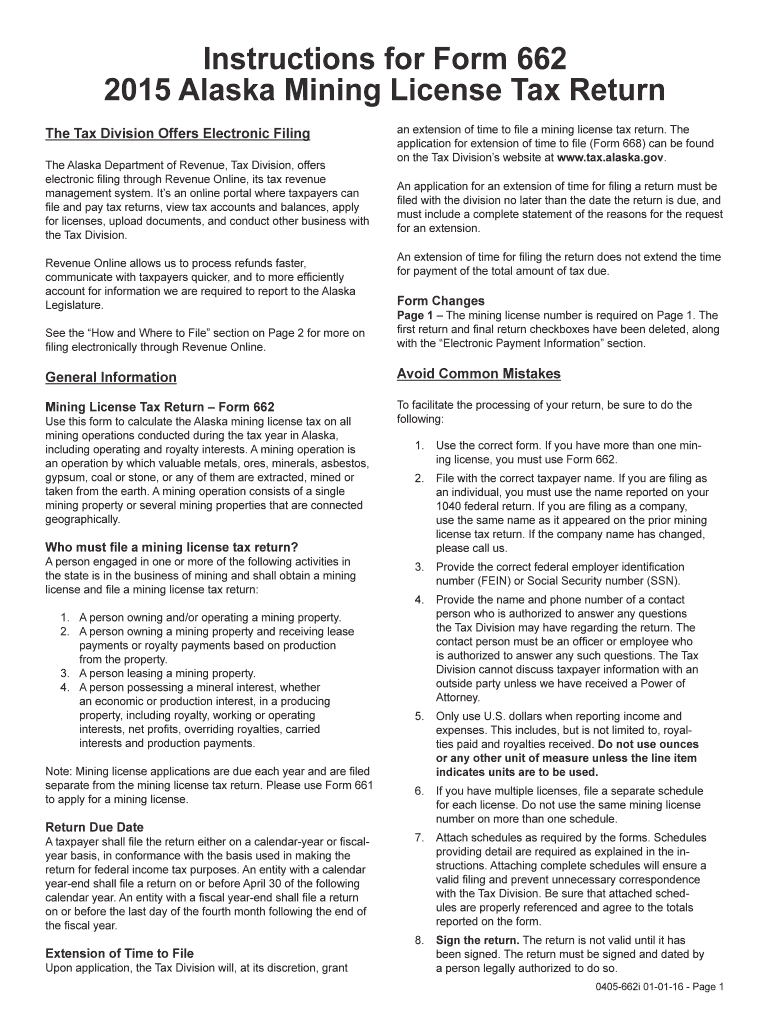 Instructions for Form 662
2015 Alaska Mining License Tax Return

The Tax Division Offers Electronic Filing

The Alaska Department of Revenue, Tax Division, offers electronic filing through Revenue Online, its tax revenue management system. It's an online portal where taxpayers can file and pay tax returns, view tax accounts and balances, apply for licenses, upload documents, and conduct other business with the Tax Division.

Revenue Online allows us to process refunds faster, communicate with taxpayers quicker, and to more efficiently account for information we are required to report to the Alaska Legislature.

See the "How and Where to File" section on Page 2 for more on filing electronically through Revenue Online.

General Information

Mining License Tax Return – Form 662
Use this form to calculate the Alaska mining license tax on all mining operations conducted during the tax year in Alaska, including operating and royalty interests. A mining operation is an operation by which valuable metals, ores, minerals, asbestos, gypsum, coal or stone, or any of them are extracted, mined or taken from the earth. A mining operation consists of a single mining property or several mining properties that are connected geographically.

Who must file a mining license tax return?
A person engaged in one or more of the following activities in the state is in the business of mining and shall obtain a mining license and file a mining license tax return:

1. A person owning and/or operating a mining property.
2. A person owning a mining property and receiving lease payments or royalty payments based on production from the property.
3. A person leasing a mining property.
4. A person possessing a mineral interest, whether an economic or production interest, in a producing property, including royalty, working or operating interests, net profits, overriding royalties, carried interests and production payments.

Note: Mining license applications are due each year and are filed separate from the mining license tax return. Please use Form 661 to apply for a mining license.

Return Due Date
A taxpayer shall file the return either on a calendar-year or fiscal-year basis, in conformance with the basis used in making the return for federal income tax purposes. An entity with a calendar year-end shall file a return on or before April 30 of the following calendar year. An entity with a fiscal year-end shall file a return on or before the last day of the fourth month following the end of the fiscal year.

Extension of Time to File
Upon application, the Tax Division will, at its discretion, grant an extension of time to file a mining license tax return. The application for extension of time to file (Form 668) can be found on the Tax Division's website at www.tax.alaska.gov.

An application for an extension of time for filing a return must be filed with the division no later than the date the return is due, and must include a complete statement of the reasons for the request for an extension.

An extension of time for filing the return does not extend the time for payment of the total amount of tax due.

Form Changes
Page 1 – The mining license number is required on Page 1. The first return and final return checkboxes have been deleted, along with the "Electronic Payment Information" section.

Avoid Common Mistakes

To facilitate the processing of your return, be sure to do the following:

1. Use the correct form. If you have more than one mining license, you must use Form 662.
2. File with the correct taxpayer name. If you are filing as an individual, you must use the name reported on your 1040 federal return. If you are filing as a company, use the same name as it appeared on the prior mining license tax return. If the company name has changed, please call us.
3. Provide the correct federal employer identification number (FEIN) or Social Security number (SSN).
4. Provide the name and phone number of a contact person who is authorized to answer any questions the Tax Division may have regarding the return. The contact person must be an officer or employee who is authorized to answer any such questions. The Tax Division cannot discuss taxpayer information with an outside party unless we have received a Power of Attorney.
5. Only use U.S. dollars when reporting income and expenses. This includes, but is not limited to, royalties paid and royalties received. Do not use ounces or any other unit of measure unless the line item indicates units are to be used.
6. If you have multiple licenses, file a separate schedule for each license. Do not use the same mining license number on more than one schedule.
7. Attach schedules as required by the forms. Schedules providing detail are required as explained in the instructions. Attaching complete schedules will ensure a valid filing and prevent unnecessary correspondence with the Tax Division. Be sure that attached schedules are properly referenced and agree to the totals reported on the form.
8. Sign the return. The return is not valid until it has been signed. The return must be signed and dated by a person legally authorized to do so.

0405-662i 01-01-16 - Page 1